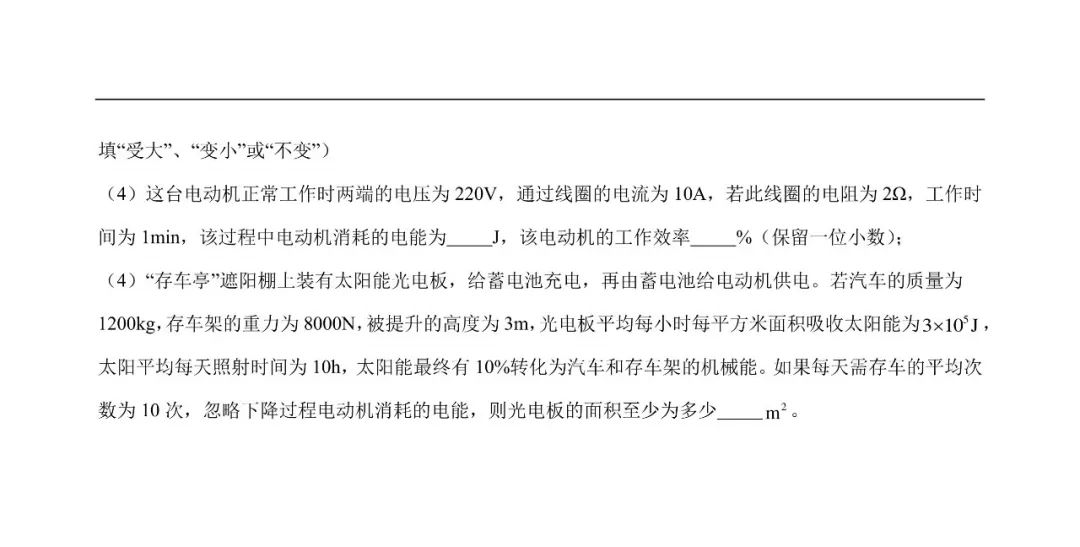 填“受大”、“变小”或“不变”）

（4）这台电动机正常工作时两端的电压为 220V，通过线圈的电流为 10A，若此线圈的电阻为 2Ω，工作时间为 1min，该过程中电动机消耗的电能为_____J，该电动机的工作效率_____%（保留一位小数）;

（4）“存车亭”遮阳棚上装有太阳能光电板，给蓄电池充电，再由蓄电池给电动机供电。若汽车的质量为 1200kg，存车架的重力为 8000N，被提升的高度为 3m，光电板平均每小时每平方米面积吸收太阳能为 $3\times10^5$ J，太阳平均每天照射时间为 10h，太阳能最终有 10%转化为汽车和存车架的机械能。如果每天需存车的平均次数为 10 次，忽略下降过程电动机消耗的电能，则光电板的面积至少为多少_____ $m^2$。